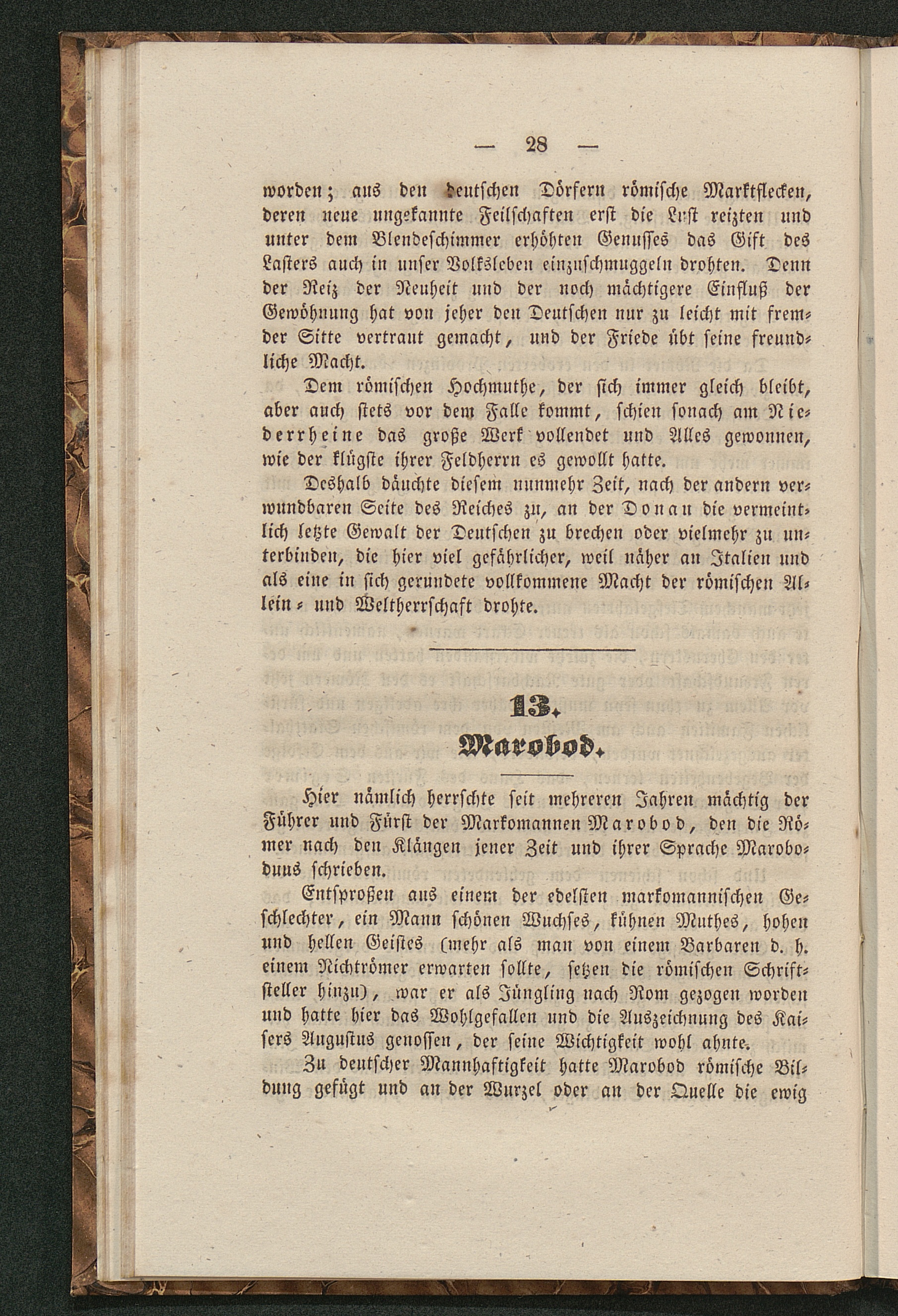 — 28 —

worden; aus den deutschen Dörfern römische Marktflecken, deren neue ungekannte Feilschaften erst die Lust reizten und unter dem Blendeschimmer erhöhten Genusses das Gift des Lasters auch in unser Volksleben einzuschmuggeln drohten. Denn der Reiz der Neuheit und der noch mächtigere Einfluß der Gewöhnung hat von jeher den Deutschen nur zu leicht mit fremder Sitte vertraut gemacht, und der Friede übt seine freundliche Macht.

Dem römischen Hochmuthe, der sich immer gleich bleibt, aber auch stets vor dem Falle kommt, schien sonach am Niederrheine das große Werk vollendet und Alles gewonnen, wie der klügste ihrer Feldherrn es gewollt hatte.

Deshalb däuchte diesem nunmehr Zeit, nach der andern verwundbaren Seite des Reiches zu, an der Donau die vermeintlich letzte Gewalt der Deutschen zu brechen oder vielmehr zu unterbinden, die hier viel gefährlicher, weil näher an Italien und als eine in sich gerundete vollkommene Macht der römischen Allein- und Weltherrschaft drohte.

13.
Marobod.

Hier nämlich herrschte seit mehreren Jahren mächtig der Führer und Fürst der Markomannen Marobod, den die Römer nach den Klängen jener Zeit und ihrer Sprache Maroboduus schrieben.

Entsproßen aus einem der edelsten markomannischen Geschlechter, ein Mann schönen Wuchses, kühnen Muthes, hohen und hellen Geistes (mehr als man von einem Barbaren d. h. einem Nichtrömer erwarten sollte, setzen die römischen Schriftsteller hinzu), war er als Jüngling nach Rom gezogen worden und hatte hier das Wohlgefallen und die Auszeichnung des Kaisers Augustus genossen, der seine Wichtigkeit wohl ahnte.

Zu deutscher Mannhaftigkeit hatte Marobod römische Bildung gefügt und an der Wurzel oder an der Quelle die ewig